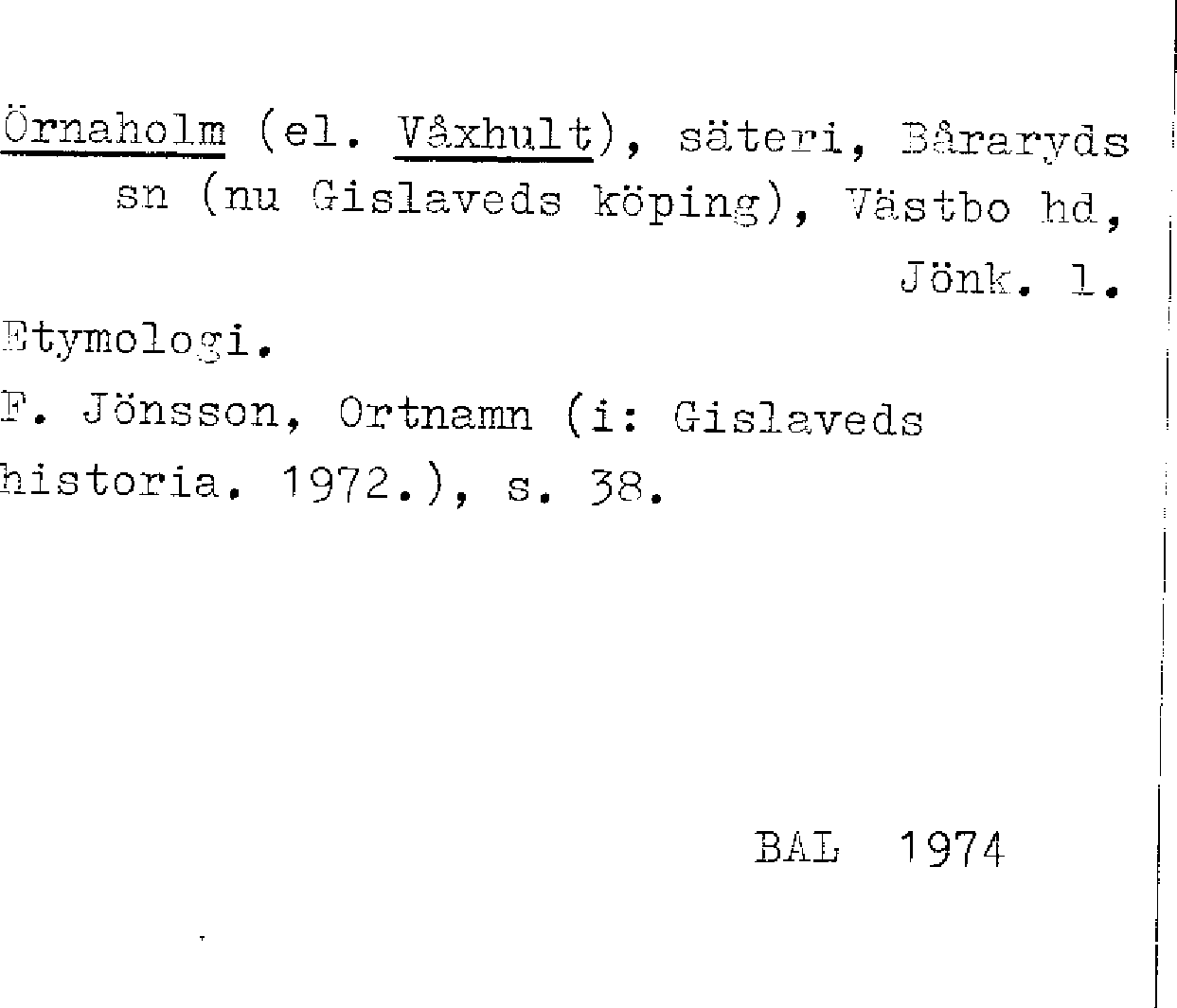 Örnaholm (el. Våxhult), säteri, Båraryds sn (nu Gislaveds köping), Västbo hd, Jönk. l.

Etymologi.

F. Jönsson, Ortnamn (i: Gislaveds historia. 1972.), s. 38.

BAL 1974